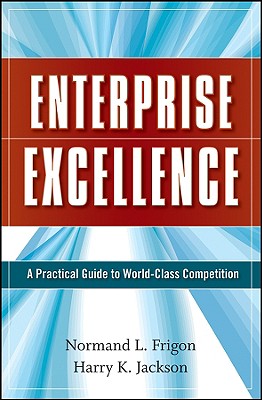 ENTERPRISE EXCELLENCE

A Practical Guide to World-Class Competition

Normand L. Frigon
Harry K. Jackson